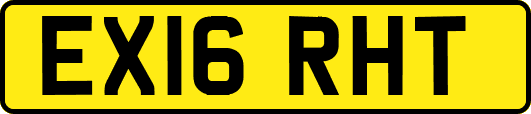 EX16 RHT